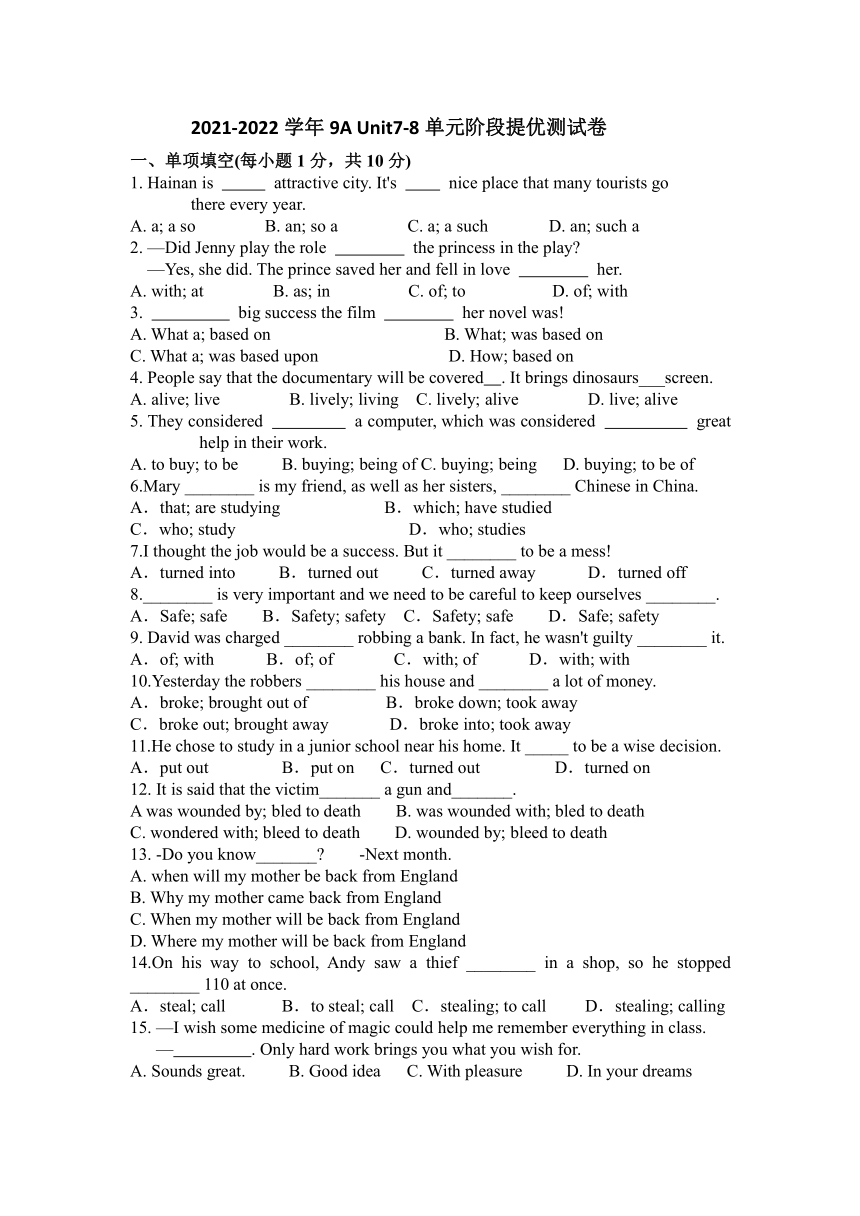 2021-2022 学年 9A Unit7-8 单元阶段提优测试卷

一、单项填空(每小题 1 分，共 10 分)

1. Hainan is _____ attractive city. It's ____ nice place that many tourists go there every year.
A. a; a so B. an; so a C. a; a such D. an; such a

2. —Did Jenny play the role ________ the princess in the play?
—Yes, she did. The prince saved her and fell in love ________ her.
A. with; at B. as; in C. of; to D. of; with

3. _________ big success the film ________ her novel was!
A. What a; based on B. What; was based on
C. What a; was based upon D. How; based on

4. People say that the documentary will be covered__. It brings dinosaurs___screen.
A. alive; live B. lively; living C. lively; alive D. live; alive

5. They considered _________ a computer, which was considered __________ great help in their work.
A. to buy; to be B. buying; being of C. buying; being D. buying; to be of

6.Mary ________ is my friend, as well as her sisters, ________ Chinese in China.
A．that; are studying B．which; have studied
C．who; study D．who; studies

7.I thought the job would be a success. But it ________ to be a mess!
A．turned into B．turned out C．turned away D．turned off

8.________ is very important and we need to be careful to keep ourselves ________.
A．Safe; safe B．Safety; safety C．Safety; safe D．Safe; safety

9. David was charged ________ robbing a bank. In fact, he wasn't guilty ________ it.
A．of; with B．of; of C．with; of D．with; with

10.Yesterday the robbers ________ his house and ________ a lot of money.
A．broke; brought out of B．broke down; took away
C．broke out; brought away D．broke into; took away

11.He chose to study in a junior school near his home. It _____ to be a wise decision.
A．put out B．put on C．turned out D．turned on

12. It is said that the victim_______ a gun and_______.
A was wounded by; bled to death B. was wounded with; bled to death
C. wondered with; bleed to death D. wounded by; bleed to death

13. -Do you know_______? -Next month.
A. when will my mother be back from England
B. Why my mother came back from England
C. When my mother will be back from England
D. Where my mother will be back from England

14.On his way to school, Andy saw a thief ________ in a shop, so he stopped ________ 110 at once.
A．steal; call B．to steal; call C．stealing; to call D．stealing; calling

15. —I wish some medicine of magic could help me remember everything in class.
—_________. Only hard work brings you what you wish for.
A. Sounds great. B. Good idea C. With pleasure D. In your dreams